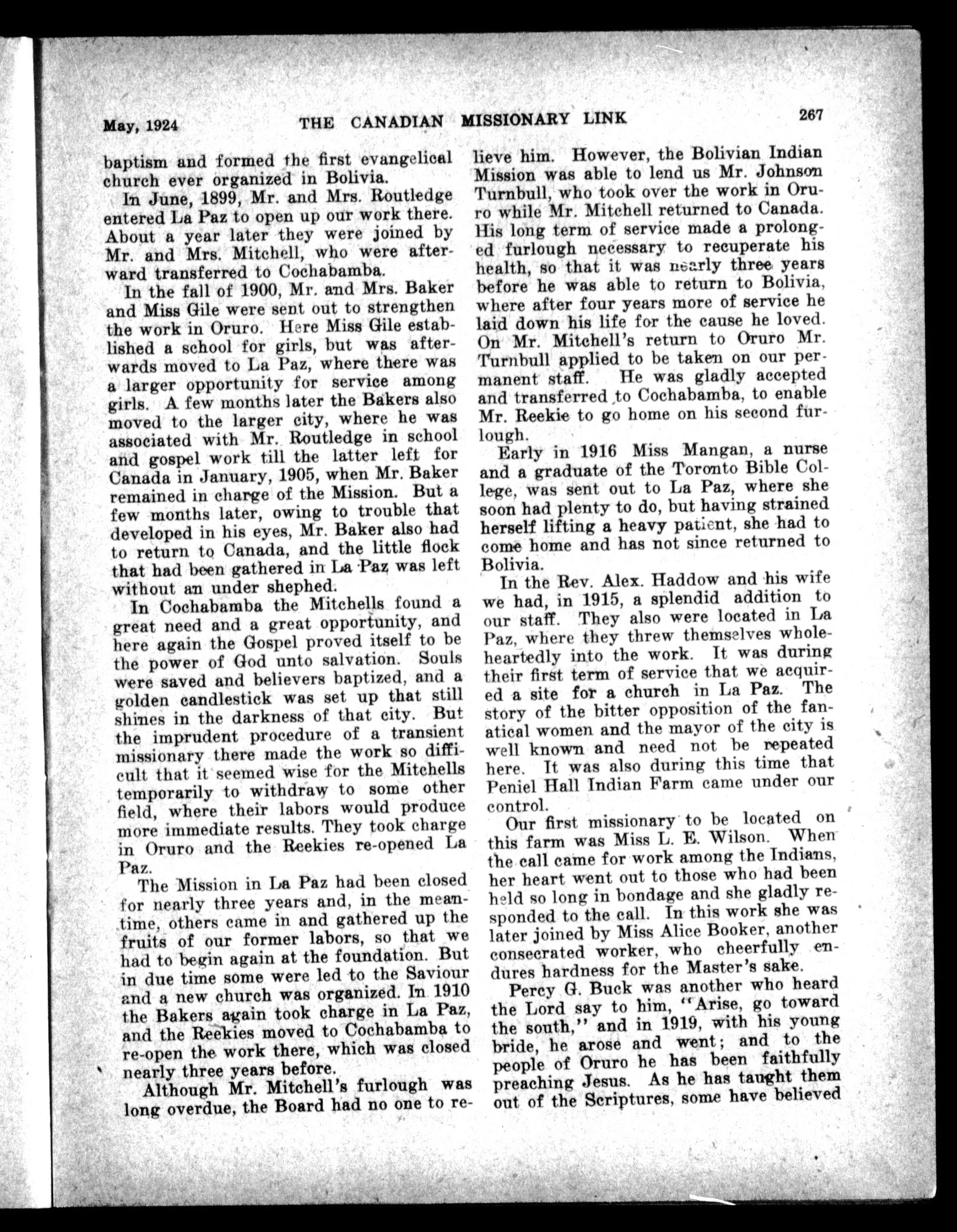 May, 1924 THE CANADIAN MISSIONARY LINK 267

baptism and formed the first evangelical church ever organized in Bolivia.

In June, 1899, Mr. and Mrs. Routledge entered La Paz to open up our work there. About a year later they were joined by Mr. and Mrs. Mitchell, who were afterward transferred to Cochabamba.

In the fall of 1900, Mr. and Mrs. Baker and Miss Gile were sent out to strengthen the work in Oruro. Here Miss Gile established a school for girls, but was afterwards moved to La Paz, where there was a larger opportunity for service among girls. A few months later the Bakers also moved to the larger city, where he was associated with Mr. Routledge in school and gospel work till the latter left for Canada in January, 1905, when Mr. Baker remained in charge of the Mission. But a few months later, owing to trouble that developed in his eyes, Mr. Baker also had to return to Canada, and the little flock that had been gathered in La Paz was left without an under shephed.

In Cochabamba the Mitchells found a great need and a great opportunity, and here again the Gospel proved itself to be the power of God unto salvation. Souls were saved and believers baptized, and a golden candlestick was set up that still shines in the darkness of that city. But the imprudent procedure of a transient missionary there made the work so difficult that it seemed wise for the Mitchells temporarily to withdraw to some other field, where their labors would produce more immediate results. They took charge in Oruro and the Reekies re-opened La Paz.

The Mission in La Paz had been closed for nearly three years and, in the meantime, others came in and gathered up the fruits of our former labors, so that we had to begin again at the foundation. But in due time some were led to the Saviour and a new church was organized. In 1910 the Bakers again took charge in La Paz, and the Reekies moved to Cochabamba to re-open the work there, which was closed nearly three years before.

Although Mr. Mitchell's furlough was long overdue, the Board had no one to relieve him. However, the Bolivian Indian Mission was able to lend us Mr. Johnson Turnbull, who took over the work in Oruro while Mr. Mitchell returned to Canada. His long term of service made a prolonged furlough necessary to recuperate his health, so that it was nearly three years before he was able to return to Bolivia, where after four years more of service he laid down his life for the cause he loved. On Mr. Mitchell's return to Oruro Mr. Turnbull applied to be taken on our permanent staff. He was gladly accepted and transferred to Cochabamba, to enable Mr. Reekie to go home on his second furlough.

Early in 1916 Miss Mangan, a nurse and a graduate of the Toronto Bible College, was sent out to La Paz, where she soon had plenty to do, but having strained herself lifting a heavy patient, she had to come home and has not since returned to Bolivia.

In the Rev. Alex. Haddow and his wife we had, in 1915, a splendid addition to our staff. They also were located in La Paz, where they threw themselves wholeheartedly into the work. It was during their first term of service that we acquired a site for a church in La Paz. The story of the bitter opposition of the fanatical women and the mayor of the city is well known and need not be repeated here. It was also during this time that Peniel Hall Indian Farm came under our control.

Our first missionary to be located on this farm was Miss L. E. Wilson. When the call came for work among the Indians, her heart went out to those who had been held so long in bondage and she gladly responded to the call. In this work she was later joined by Miss Alice Booker, another consecrated worker, who cheerfully endures hardness for the Master's sake.

Percy G. Buck was another who heard the Lord say to him, "Arise, go toward the south," and in 1919, with his young bride, he arose and went; and to the people of Oruro he has been faithfully preaching Jesus. As he has taught them out of the Scriptures, some have believed